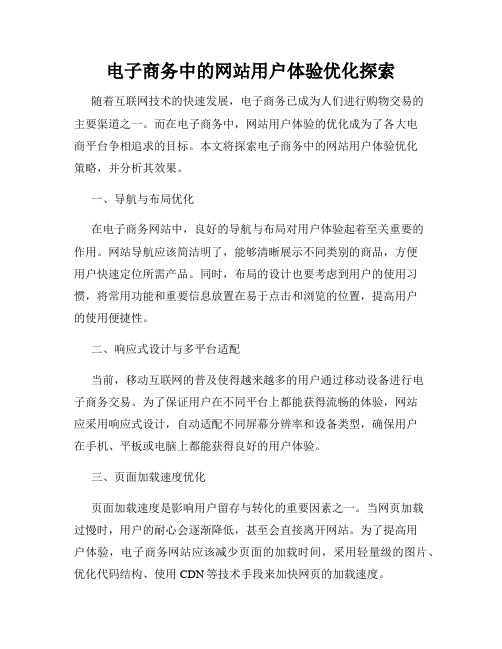 电子商务中的网站用户体验优化探索

随着互联网技术的快速发展，电子商务已成为人们进行购物交易的主要渠道之一。而在电子商务中，网站用户体验的优化成为了各大电商平台争相追求的目标。本文将探索电子商务中的网站用户体验优化策略，并分析其效果。

一、导航与布局优化

在电子商务网站中，良好的导航与布局对用户体验起着至关重要的作用。网站导航应该简洁明了，能够清晰展示不同类别的商品，方便用户快速定位所需产品。同时，布局的设计也要考虑到用户的使用习惯，将常用功能和重要信息放置在易于点击和浏览的位置，提高用户的使用便捷性。

二、响应式设计与多平台适配

当前，移动互联网的普及使得越来越多的用户通过移动设备进行电子商务交易。为了保证用户在不同平台上都能获得流畅的体验，网站应采用响应式设计，自动适配不同屏幕分辨率和设备类型，确保用户在手机、平板或电脑上都能获得良好的用户体验。

三、页面加载速度优化

页面加载速度是影响用户留存与转化的重要因素之一。当网页加载过慢时，用户的耐心会逐渐降低，甚至会直接离开网站。为了提高用户体验，电子商务网站应该减少页面的加载时间，采用轻量级的图片、优化代码结构、使用 CDN 等技术手段来加快网页的加载速度。